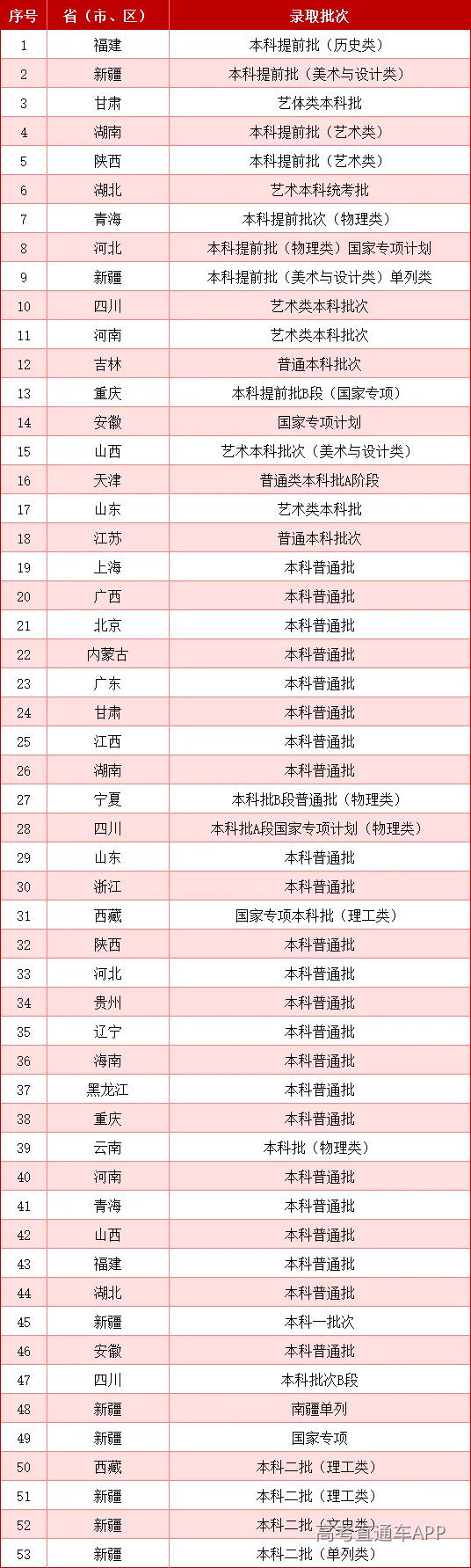 | 序号 | 省（市、区） | 录取批次 |
|---|---|---|
| 1 | 福建 | 本科提前批（历史类） |
| 2 | 新疆 | 本科提前批（美术与设计类） |
| 3 | 甘肃 | 艺体类本科批 |
| 4 | 湖南 | 本科提前批（艺术类） |
| 5 | 陕西 | 本科提前批（艺术类） |
| 6 | 湖北 | 艺术本科统考批 |
| 7 | 青海 | 本科提前批次（物理类） |
| 8 | 河北 | 本科提前批（物理类）国家专项计划 |
| 9 | 新疆 | 本科提前批（美术与设计类）单列类 |
| 10 | 四川 | 艺术类本科批次 |
| 11 | 河南 | 艺术类本科批次 |
| 12 | 吉林 | 普通本科批次 |
| 13 | 重庆 | 本科提前批B段（国家专项） |
| 14 | 安徽 | 国家专项计划 |
| 15 | 山西 | 艺术本科批次（美术与设计类） |
| 16 | 天津 | 普通类本科批A阶段 |
| 17 | 山东 | 艺术类本科批 |
| 18 | 江苏 | 普通本科批次 |
| 19 | 上海 | 本科普通批 |
| 20 | 广西 | 本科普通批 |
| 21 | 北京 | 本科普通批 |
| 22 | 内蒙古 | 本科普通批 |
| 23 | 广东 | 本科普通批 |
| 24 | 甘肃 | 本科普通批 |
| 25 | 江西 | 本科普通批 |
| 26 | 湖南 | 本科普通批 |
| 27 | 宁夏 | 本科批B段普通批（物理类） |
| 28 | 四川 | 本科批A段国家专项计划（物理类） |
| 29 | 山东 | 本科普通批 |
| 30 | 浙江 | 本科普通批 |
| 31 | 西藏 | 国家专项本科批（理工类） |
| 32 | 陕西 | 本科普通批 |
| 33 | 河北 | 本科普通批 |
| 34 | 贵州 | 本科普通批 |
| 35 | 辽宁 | 本科普通批 |
| 36 | 海南 | 本科普通批 |
| 37 | 黑龙江 | 本科普通批 |
| 38 | 重庆 | 本科普通批 |
| 39 | 云南 | 本科批（物理类） |
| 40 | 河南 | 本科普通批 |
| 41 | 青海 | 本科普通批 |
| 42 | 山西 | 本科普通批 |
| 43 | 福建 | 本科普通批 |
| 44 | 湖北 | 本科普通批 |
| 45 | 新疆 | 本科一批次 |
| 46 | 安徽 | 本科普通批 |
| 47 | 四川 | 本科批次B段 |
| 48 | 新疆 | 南疆单列 |
| 49 | 新疆 | 国家专项 |
| 50 | 西藏 | 本科二批（理工类） |
| 51 | 新疆 | 本科二批（理工类） |
| 52 | 新疆 | 本科二批（文史类） |
| 53 | 新疆 | 本科二批（单列类） |

高考直通车APP